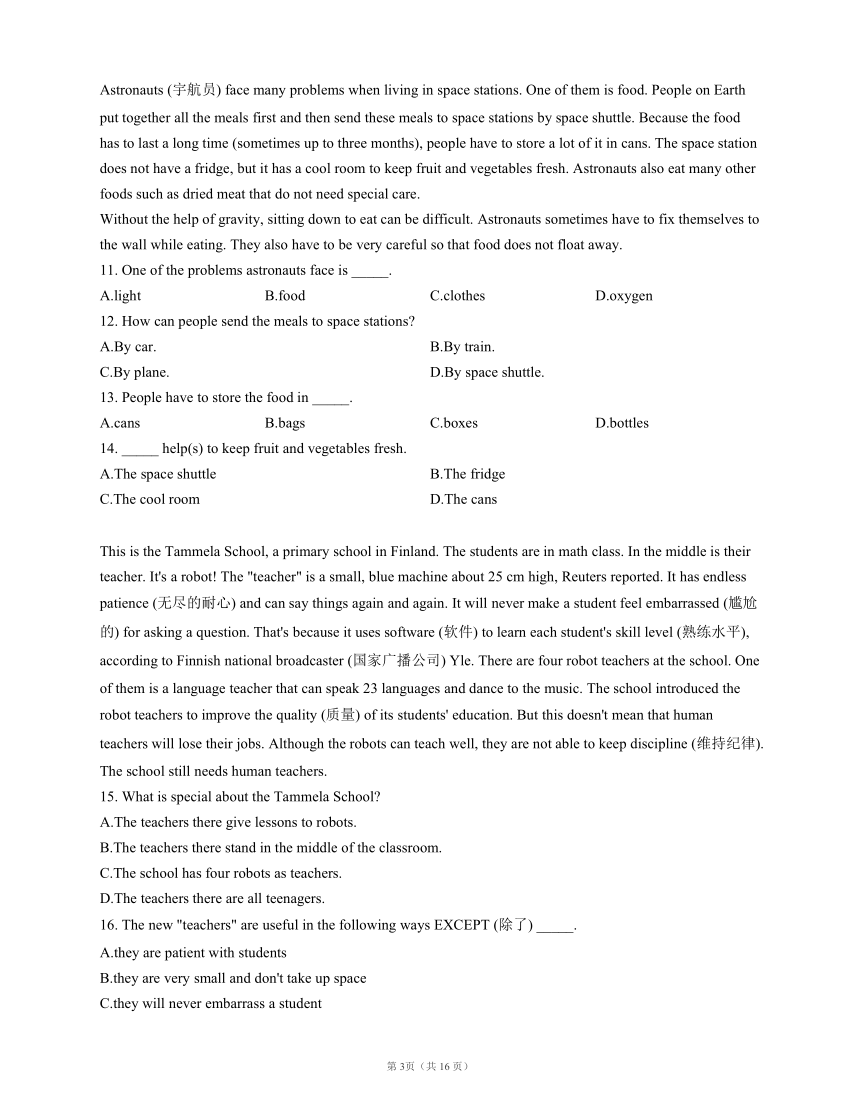 Astronauts (宇航员) face many problems when living in space stations. One of them is food. People on Earth put together all the meals first and then send these meals to space stations by space shuttle. Because the food has to last a long time (sometimes up to three months), people have to store a lot of it in cans. The space station does not have a fridge, but it has a cool room to keep fruit and vegetables fresh. Astronauts also eat many other foods such as dried meat that do not need special care.
Without the help of gravity, sitting down to eat can be difficult. Astronauts sometimes have to fix themselves to the wall while eating. They also have to be very careful so that food does not float away.
11. One of the problems astronauts face is _____.
A.light B.food C.clothes D.oxygen
12. How can people send the meals to space stations?
A.By car. B.By train.
C.By plane. D.By space shuttle.
13. People have to store the food in _____.
A.cans B.bags C.boxes D.bottles
14. _____ help(s) to keep fruit and vegetables fresh.
A.The space shuttle B.The fridge
C.The cool room D.The cans

This is the Tammela School, a primary school in Finland. The students are in math class. In the middle is their teacher. It's a robot! The "teacher" is a small, blue machine about 25 cm high, Reuters reported. It has endless patience (无尽的耐心) and can say things again and again. It will never make a student feel embarrassed (尴尬的) for asking a question. That's because it uses software (软件) to learn each student's skill level (熟练水平), according to Finnish national broadcaster (国家广播公司) Yle. There are four robot teachers at the school. One of them is a language teacher that can speak 23 languages and dance to the music. The school introduced the robot teachers to improve the quality (质量) of its students' education. But this doesn't mean that human teachers will lose their jobs. Although the robots can teach well, they are not able to keep discipline (维持纪律). The school still needs human teachers.
15. What is special about the Tammela School?
A.The teachers there give lessons to robots.
B.The teachers there stand in the middle of the classroom.
C.The school has four robots as teachers.
D.The teachers there are all teenagers.
16. The new "teachers" are useful in the following ways EXCEPT (除了) _____.
A.they are patient with students
B.they are very small and don't take up space
C.they will never embarrass a student

第3页（共16页）